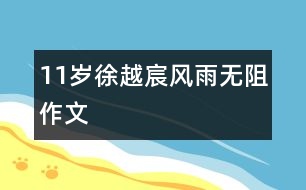 11岁徐越宸风雨无阻作文